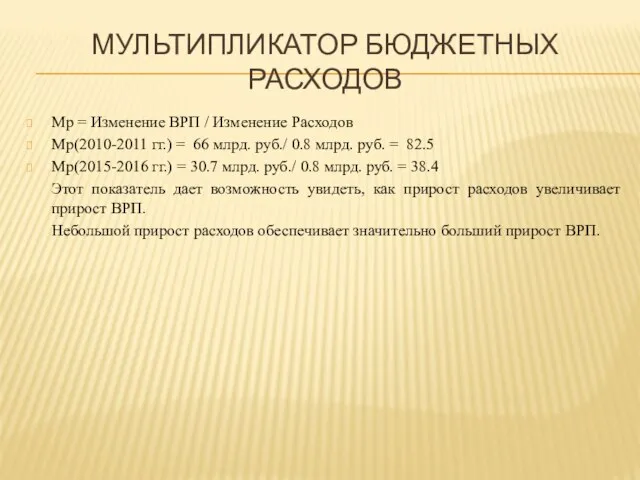 МУЛЬТИПЛИКАТОР БЮДЖЕТНЫХ РАСХОДОВ

Мр = Изменение ВРП / Изменение Расходов

Мр(2010-2011 гг.) = 66 млрд. руб./ 0.8 млрд. руб. = 82.5

Мр(2015-2016 гг.) = 30.7 млрд. руб./ 0.8 млрд. руб. = 38.4

Этот показатель дает возможность увидеть, как прирост расходов увеличивает прирост ВРП.

Небольшой прирост расходов обеспечивает значительно больший прирост ВРП.